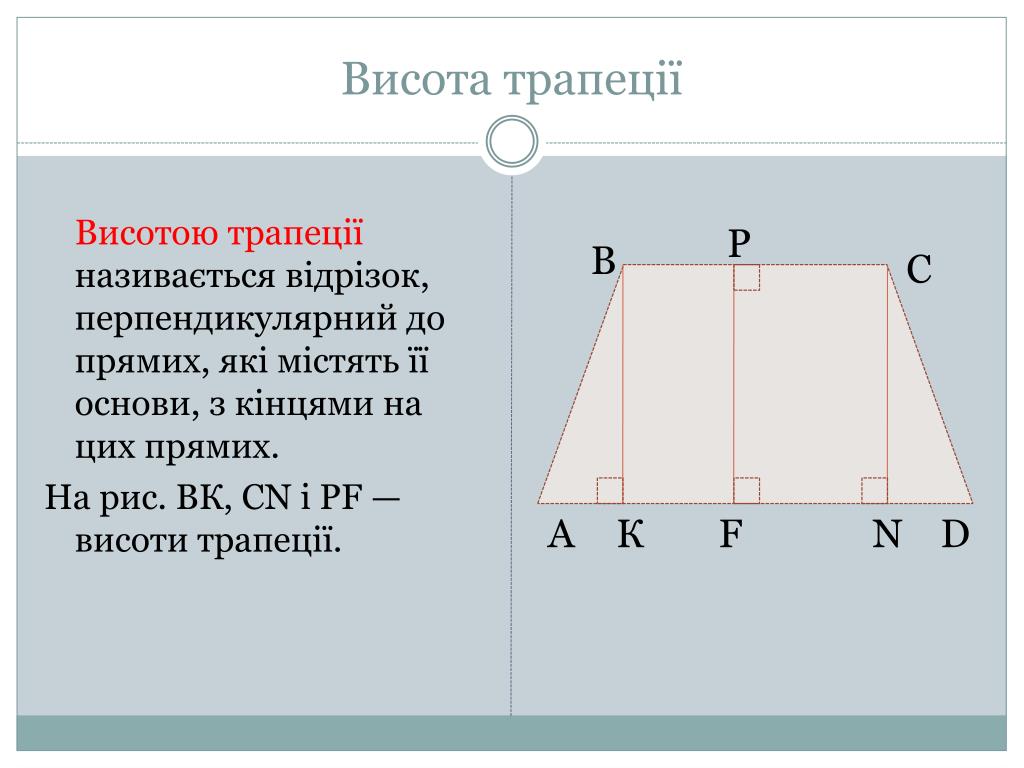 Висота трапеції

Висотою трапеції називається відрізок, перпендикулярний до прямих, які містять її основи, з кінцями на цих прямих.

На рис. ВК, CN і PF — висоти трапеції.

B P C
A К F N D